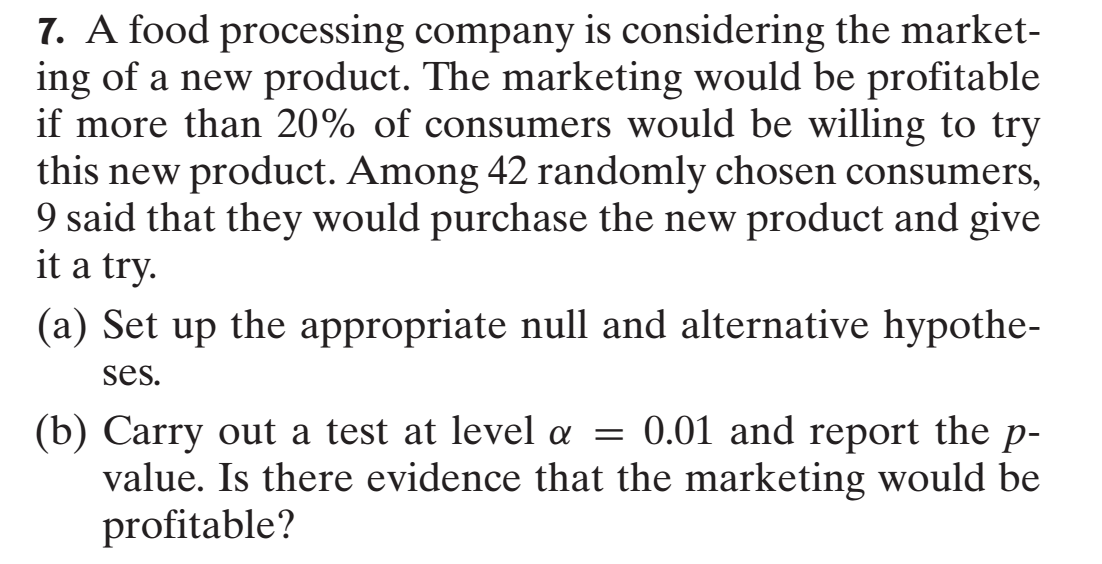 7. A food processing company is considering the marketing of a new product. The marketing would be profitable if more than 20% of consumers would be willing to try this new product. Among 42 randomly chosen consumers, 9 said that they would purchase the new product and give it a try.

(a) Set up the appropriate null and alternative hypotheses.

(b) Carry out a test at level $\alpha = 0.01$ and report the $p$-value. Is there evidence that the marketing would be profitable?